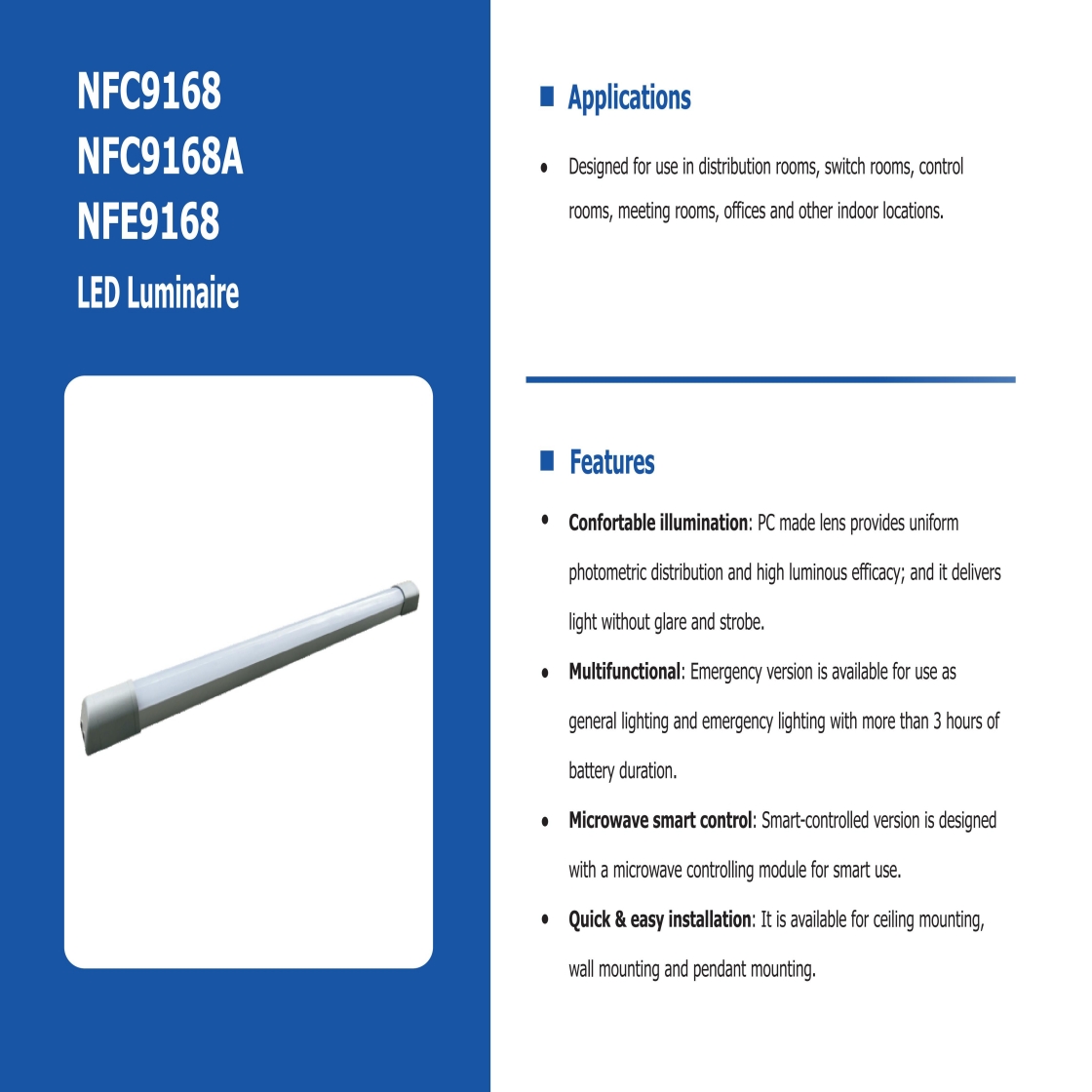 NFC9168
NFC9168A
NFE9168
LED Luminaire

Applications

• Designed for use in distribution rooms, switch rooms, control rooms, meeting rooms, offices and other indoor locations.

Features

• Confortable illumination: PC made lens provides uniform photometric distribution and high luminous efficacy; and it delivers light without glare and strobe.

• Multifunctional: Emergency version is available for use as general lighting and emergency lighting with more than 3 hours of battery duration.

• Microwave smart control: Smart-controlled version is designed with a microwave controlling module for smart use.

• Quick & easy installation: It is available for ceiling mounting, wall mounting and pendant mounting.